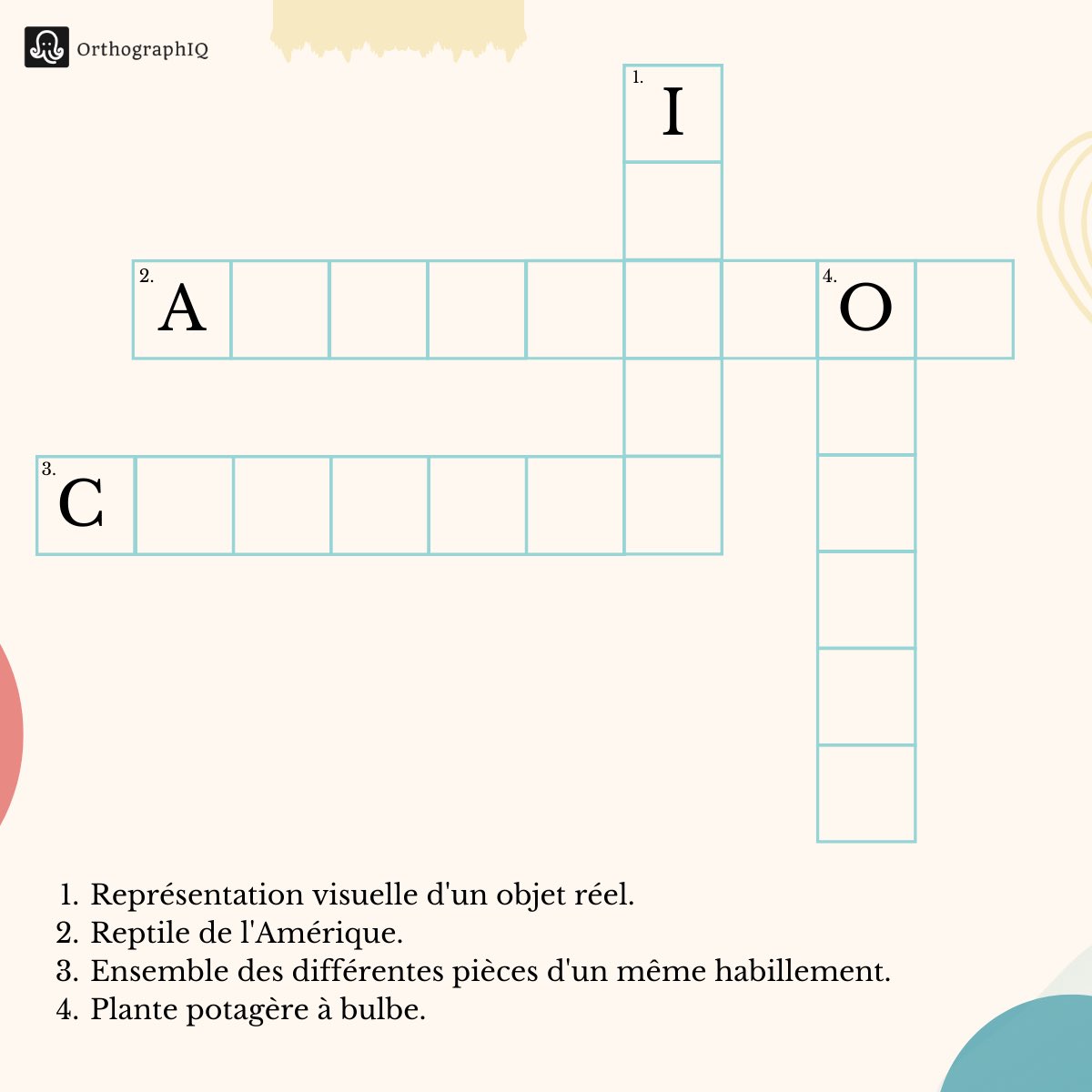 OrthographIQ

1. I

2. A

4. O

3. C

1. Représentation visuelle d'un objet réel.
2. Reptile de l'Amérique.
3. Ensemble des différentes pièces d'un même habillement.
4. Plante potagère à bulbe.